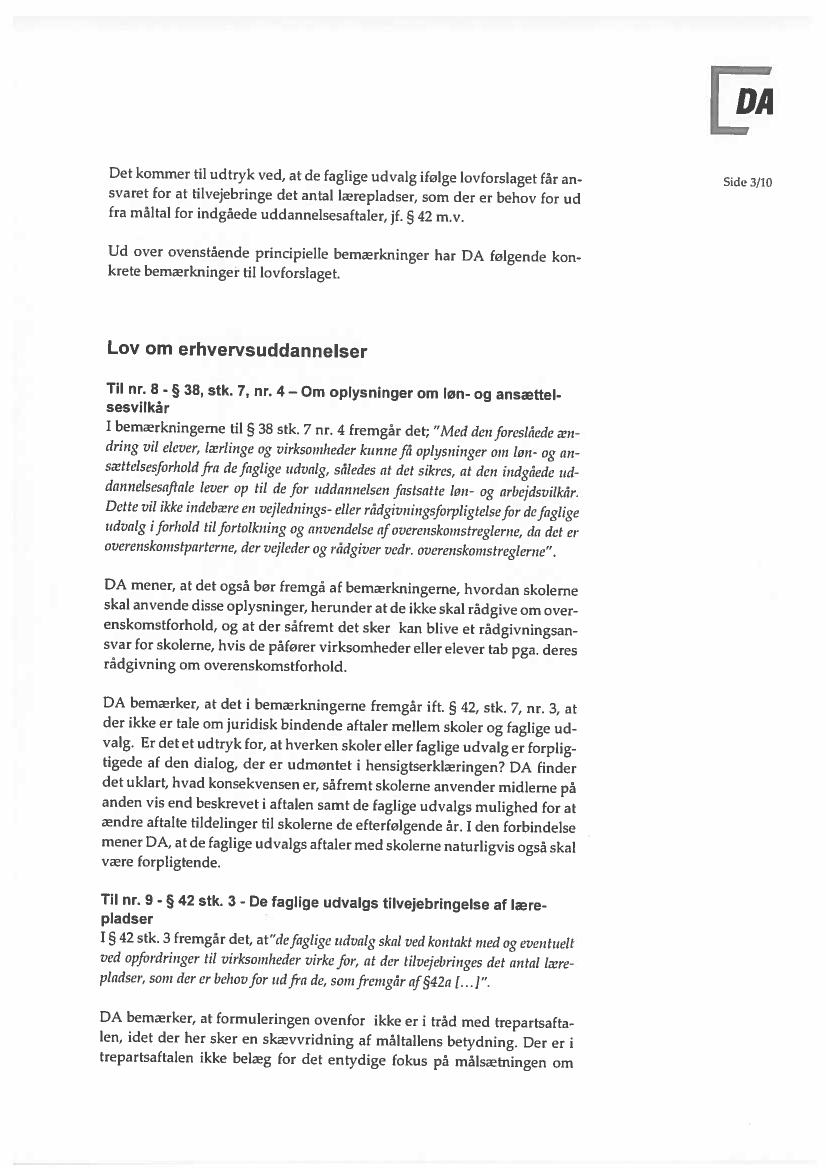 DA

Side 3/10

Det kommer til udtryk ved, at de faglige udvalg ifølge lovforslaget får ansvaret for at tilvejebringe det antal lærepladser, som der er behov for ud fra måltal for indgåede uddannelsesaftaler, jf. § 42 m.v.

Ud over ovenstående principielle bemærkninger har DA følgende konkrete bemærkninger til lovforslaget.

Lov om erhvervsuddannelser

Til nr. 8 - § 38, stk. 7, nr. 4 – Om oplysninger om løn- og ansættelsesvilkår
I bemærkningerne til § 38 stk. 7 nr. 4 fremgår det; "Med den foreslåede ændring vil elever, lærlinge og virksomheder kunne få oplysninger om løn- og ansættelsesforhold fra de faglige udvalg, således at det sikres, at den indgåede uddannelsesaftale lever op til de for uddannelsen fastsatte løn- og arbejdsvilkår. Dette vil ikke indebære en vejlednings- eller rådgivningsforpligtelse for de faglige udvalg i forhold til fortolkning og anvendelse af overenskomstreglerne, da det er overenskomstparterne, der vejleder og rådgiver vedr. overenskomstreglerne".

DA mener, at det også bør fremgå af bemærkningerne, hvordan skolerne skal anvende disse oplysninger, herunder at de ikke skal rådgive om overenskomstforhold, og at der såfremt det sker kan blive et rådgivningsansvar for skolerne, hvis de påfører virksomheder eller elever tab pga. deres rådgivning om overenskomstforhold.

DA bemærker, at det i bemærkningerne fremgår ift. § 42, stk. 7, nr. 3, at der ikke er tale om juridisk bindende aftaler mellem skoler og faglige udvalg. Er det et udtryk for, at hverken skoler eller faglige udvalg er forpligtigede af den dialog, der er udmøntet i hensigtserklæringen? DA finder det uklart, hvad konsekvensen er, såfremt skolerne anvender midlerne på anden vis end beskrevet i aftalen samt de faglige udvalgs mulighed for at ændre aftalte tildelinger til skolerne de efterfølgende år. I den forbindelse mener DA, at de faglige udvalgs aftaler med skolerne naturligvis også skal være forpligtende.

Til nr. 9 - § 42 stk. 3 - De faglige udvalgs tilvejebringelse af lærepladser
I § 42 stk. 3 fremgår det, at"de faglige udvalg skal ved kontakt med og eventuelt ved opfordringer til virksomheder virke for, at der tilvejebringes det antal lærepladser, som der er behov for ud fra de, som fremgår af §42a [...]".

DA bemærker, at formuleringen ovenfor ikke er i tråd med trepartsaftalen, idet der her sker en skævvridning af måltallens betydning. Der er i trepartsaftalen ikke belæg for det entydige fokus på målsætningen om